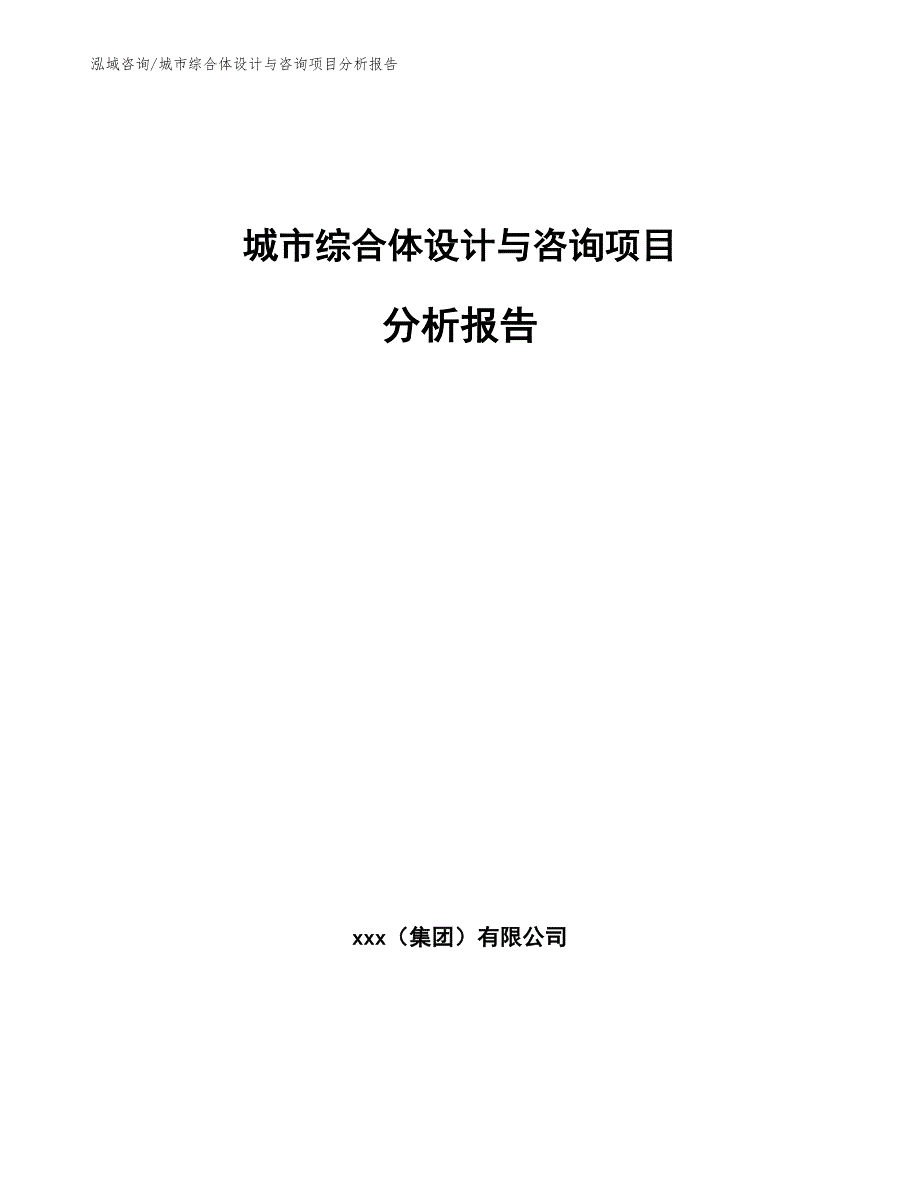 泓域咨询/城市综合体设计与咨询项目分析报告

城市综合体设计与咨询项目

分析报告

xxx（集团）有限公司